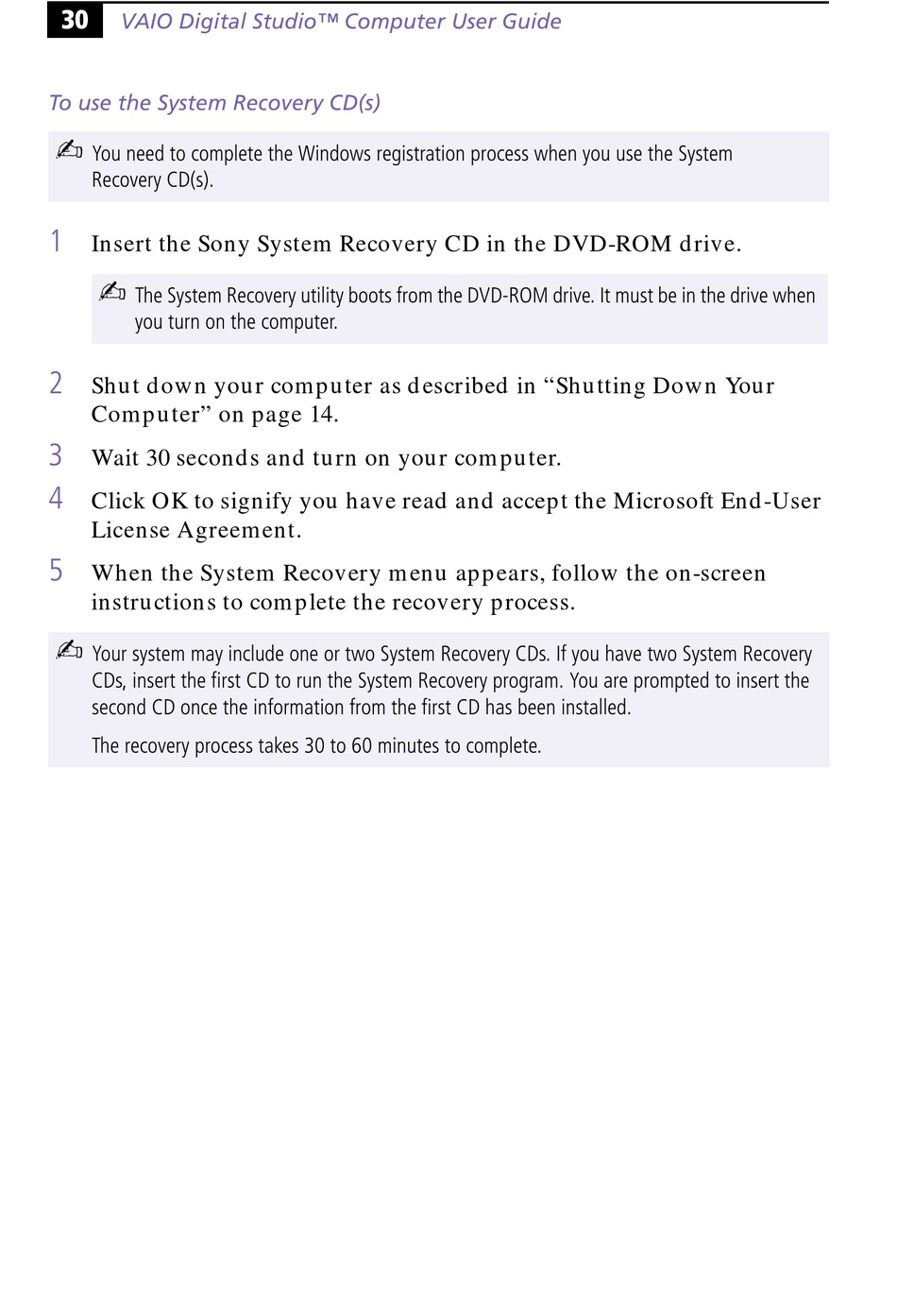 30 VAIO Digital Studio™ Computer User Guide

To use the System Recovery CD(s)

✍ You need to complete the Windows registration process when you use the System Recovery CD(s).

1 Insert the Sony System Recovery CD in the DVD-ROM drive.

✍ The System Recovery utility boots from the DVD-ROM drive. It must be in the drive when you turn on the computer.

2 Shut down your computer as described in “Shutting Down Your Computer” on page 14.

3 Wait 30 seconds and turn on your computer.

4 Click OK to signify you have read and accept the Microsoft End-User License Agreement.

5 When the System Recovery menu appears, follow the on-screen instructions to complete the recovery process.

✍ Your system may include one or two System Recovery CDs. If you have two System Recovery CDs, insert the first CD to run the System Recovery program. You are prompted to insert the second CD once the information from the first CD has been installed.

The recovery process takes 30 to 60 minutes to complete.